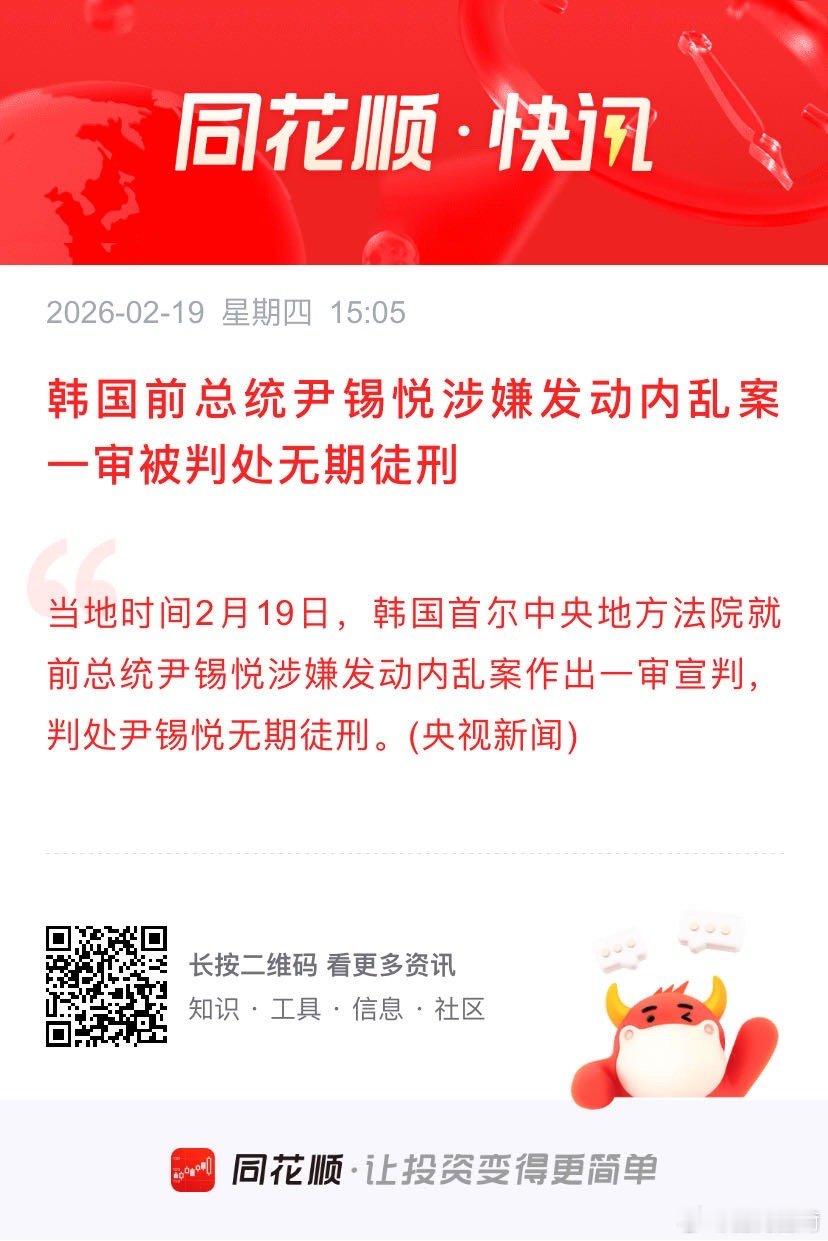 同花顺·快讯

2026-02-19 星期四 15:05

韩国前总统尹锡悦涉嫌发动内乱案一审被判处无期徒刑

当地时间2月19日，韩国首尔中央地方法院就前总统尹锡悦涉嫌发动内乱案作出一审宣判，判处尹锡悦无期徒刑。(央视新闻)

长按二维码 看更多资讯
知识 · 工具 · 信息 · 社区

同花顺·让投资变得更简单